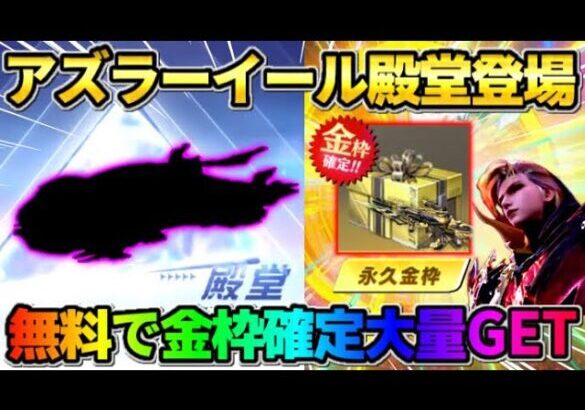 アズラーイール殿堂登場

金枠
確定!!

殿堂

永久金枠

無料で金枠確定大量GET